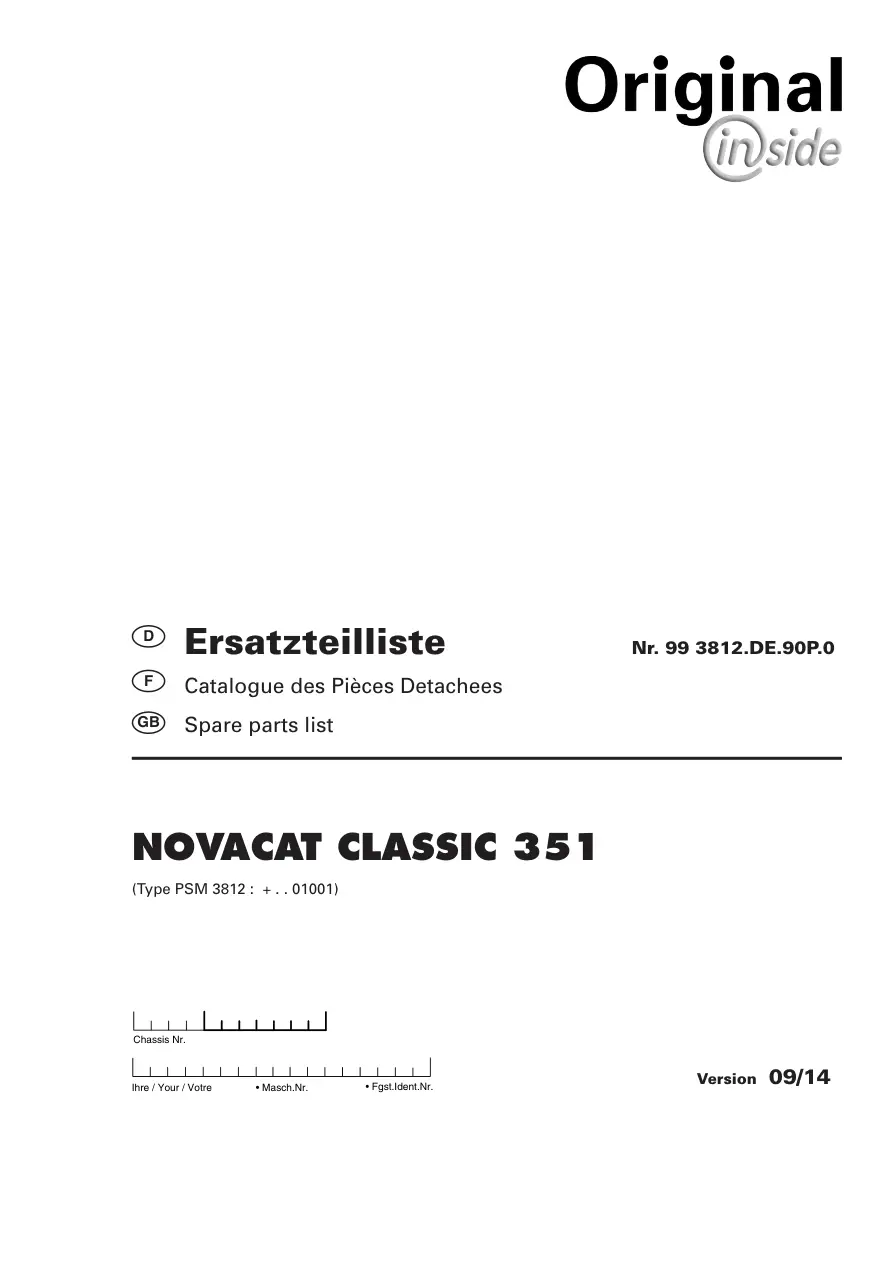 Original
inside

D Ersatzteilliste

Nr. 99 3812.DE.90P.0

F Catalogue des Pièces Detachees

GB Spare parts list

NOVACAT CLASSIC 351

(Type PSM 3812 : + . . 01001)

Chassis Nr.

Ihre / Your / Votre • Masch.Nr. • Fgst.Ident.Nr.

Version 09/14